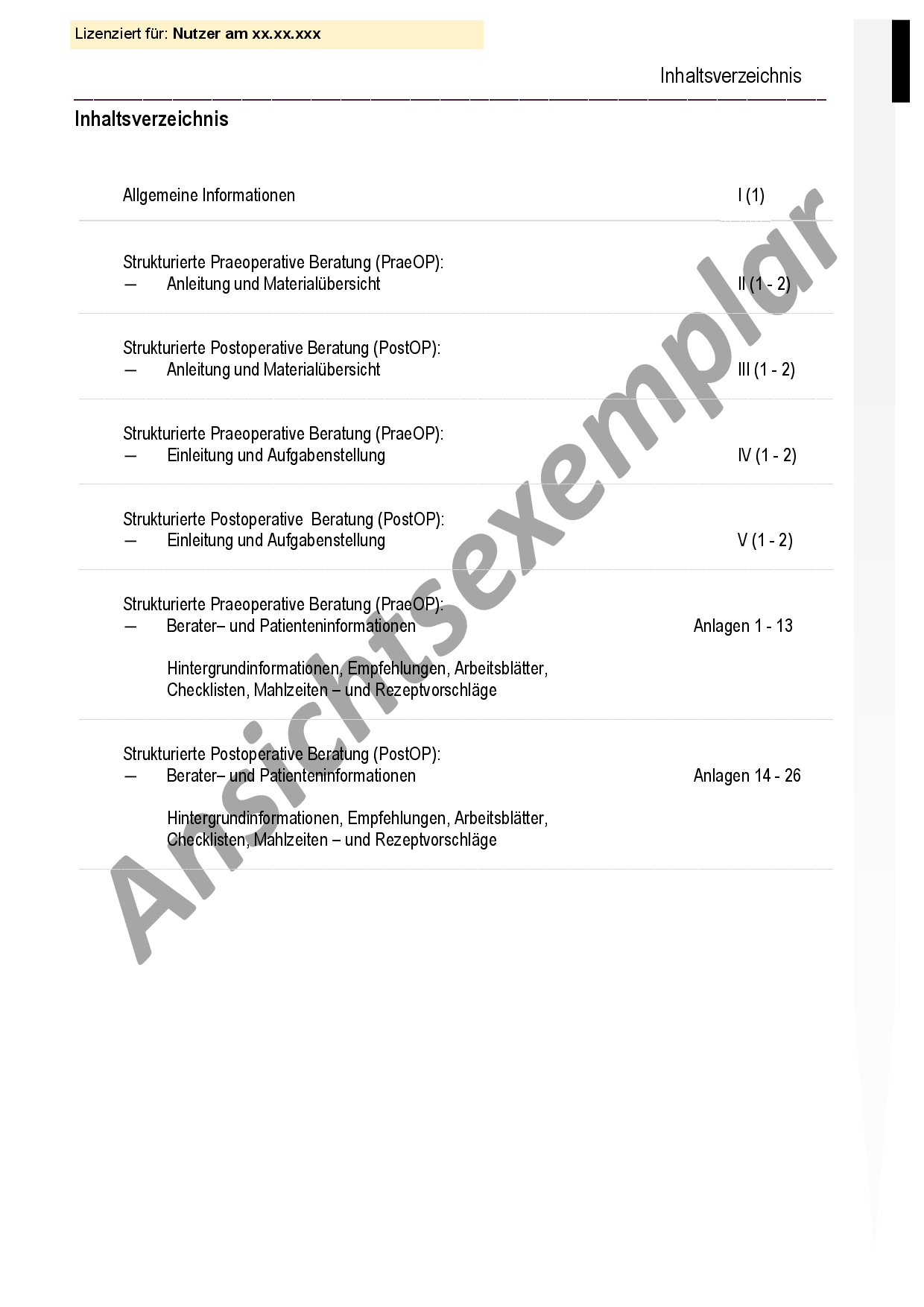 Lizenziert für: Nutzer am xx.xx.xxx

Inhaltsverzeichnis

Inhaltsverzeichnis

Allgemeine Informationen I (1)

Strukturierte Praeoperative Beratung (PraeOP):
— Anleitung und Materialübersicht II (1 - 2)

Strukturierte Postoperative Beratung (PostOP):
— Anleitung und Materialübersicht III (1 - 2)

Strukturierte Praeoperative Beratung (PraeOP):
— Einleitung und Aufgabenstellung IV (1 - 2)

Strukturierte Postoperative Beratung (PostOP):
— Einleitung und Aufgabenstellung V (1 - 2)

Strukturierte Praeoperative Beratung (PraeOP):
— Berater– und Patienteninformationen Anlagen 1 - 13

Hintergrundinformationen, Empfehlungen, Arbeitsblätter, Checklisten, Mahlzeiten – und Rezeptvorschläge

Strukturierte Postoperative Beratung (PostOP):
— Berater– und Patienteninformationen Anlagen 14 - 26

Hintergrundinformationen, Empfehlungen, Arbeitsblätter, Checklisten, Mahlzeiten – und Rezeptvorschläge

Ansichtsexemplar